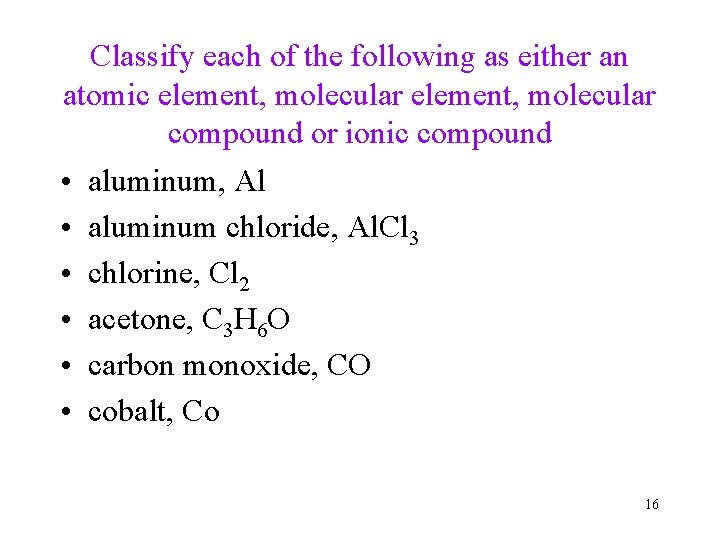 Classify each of the following as either an atomic element, molecular element, molecular compound or ionic compound

• aluminum, Al
• aluminum chloride, $AlCl_3$
• chlorine, $Cl_2$
• acetone, $C_3H_6O$
• carbon monoxide, CO
• cobalt, Co

16